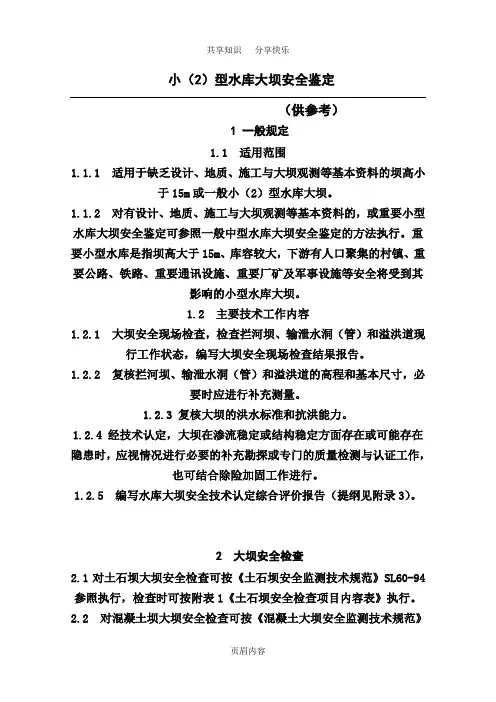 共享知识　分享快乐

小（2）型水库大坝安全鉴定

（供参考）

1 一般规定

1.1 适用范围

1.1.1 适用于缺乏设计、地质、施工与大坝观测等基本资料的坝高小于15m或一般小（2）型水库大坝。

1.1.2 对有设计、地质、施工与大坝观测等基本资料的，或重要小型水库大坝安全鉴定可参照一般中型水库大坝安全鉴定的方法执行。重要小型水库是指坝高大于15m、库容较大，下游有人口聚集的村镇、重要公路、铁路、重要通讯设施、重要厂矿及军事设施等安全将受到其影响的小型水库大坝。

1.2 主要技术工作内容

1.2.1 大坝安全现场检查，检查拦河坝、输泄水洞（管）和溢洪道现行工作状态，编写大坝安全现场检查结果报告。

1.2.2 复核拦河坝、输泄水洞（管）和溢洪道的高程和基本尺寸，必要时应进行补充测量。

1.2.3 复核大坝的洪水标准和抗洪能力。

1.2.4 经技术认定，大坝在渗流稳定或结构稳定方面存在或可能存在隐患时，应视情况进行必要的补充勘探或专门的质量检测与认证工作，也可结合除险加固工作进行。

1.2.5 编写水库大坝安全技术认定综合评价报告（提纲见附录3）。

2 大坝安全检查

2.1 对土石坝大坝安全检查可按《土石坝安全监测技术规范》SL60-94参照执行，检查时可按附表1《土石坝安全检查项目内容表》执行。

2.2 对混凝土坝大坝安全检查可按《混凝土大坝安全监测技术规范》

页眉内容